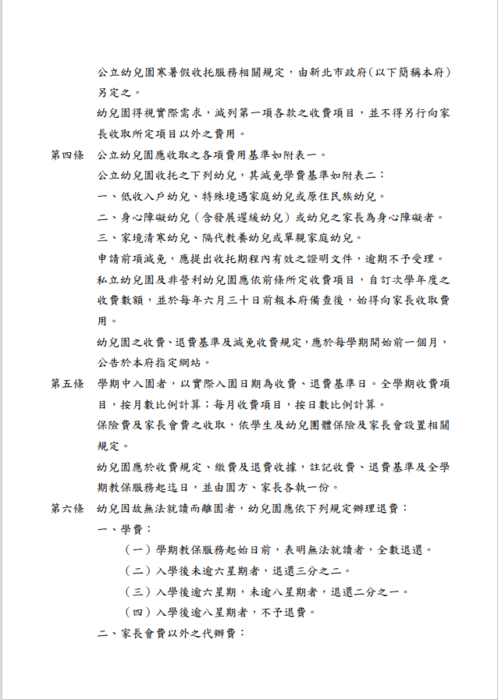 公立幼兒園寒暑假收托服務相關規定，由新北市政府(以下簡稱本府)另定之。

幼兒園得視實際需求，減列第一項各款之收費項目，並不得另行向家長收取所定項目以外之費用。

第四條　公立幼兒園應收取之各項費用基準如附表一。

公立幼兒園收托之下列幼兒，其減免學費基準如附表二：

一、低收入戶幼兒、特殊境遇家庭幼兒或原住民族幼兒。

二、身心障礙幼兒（含發展遲緩幼兒）或幼兒之家長為身心障礙者。

三、家境清寒幼兒、隔代教養幼兒或單親家庭幼兒。

申請前項減免，應提出收托期程內有效之證明文件，逾期不予受理。

私立幼兒園及非營利幼兒園應依前條所定收費項目，自訂次學年度之收費數額，並於每年六月三十日前報本府備查後，始得向家長收取費用。

幼兒園之收費、退費基準及減免收費規定，應於每學期開始前一個月，公告於本府指定網站。

第五條　學期中入園者，以實際入園日期為收費、退費基準日。全學期收費項目，按月數比例計算；每月收費項目，按日數比例計算。

保險費及家長會費之收取，依學生及幼兒團體保險及家長會設置相關規定。

幼兒園應於收費規定、繳費及退費收據，註記收費、退費基準及全學期教保服務起迄日，並由園方、家長各執一份。

第六條　幼兒因故無法就讀而離園者，幼兒園應依下列規定辦理退費：

一、學費：

（一）學期教保服務起始日前，表明無法就讀者，全數退還。

（二）入學後未逾六星期者，退還三分之二。

（三）入學後逾六星期，未逾八星期者，退還二分之一。

（四）入學後逾八星期者，不予退費。

二、家長會費以外之代辦費：